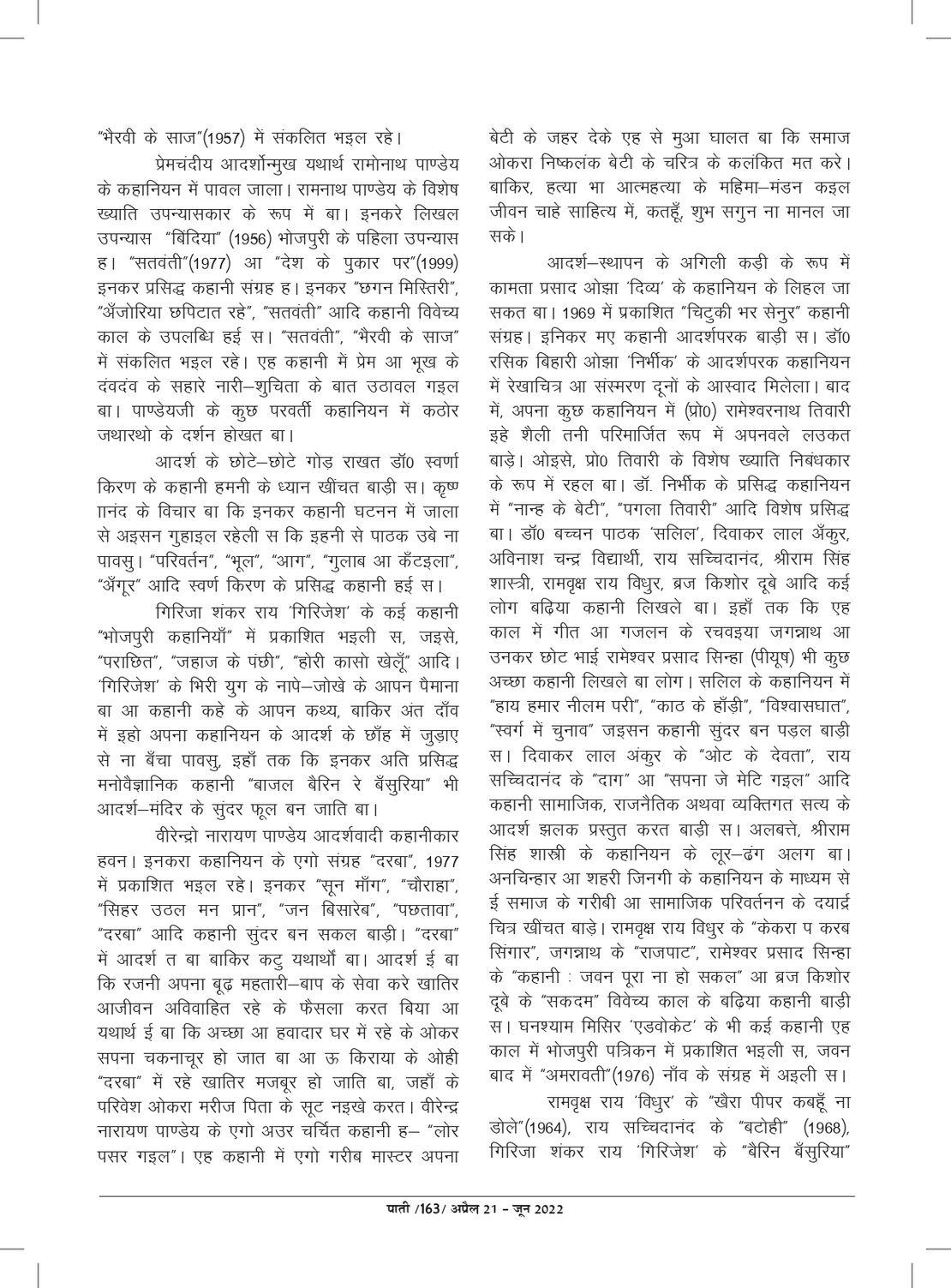 "भैरवी के साज"(1957) में संकलित भइल रहे।

प्रेमचंदीय आदर्शोन्मुख यथार्थ रामोनाथ पाण्डेय के कहानियन में पावल जाला। रामनाथ पाण्डेय के विशेष ख्याति उपन्यासकार के रूप में बा। इनकरे लिखल उपन्यास "बिंदिया" (1956) भोजपुरी के पहिला उपन्यास ह। "सतवंती"(1977) आ "देश के पुकार पर"(1999) इनकर प्रसिद्ध कहानी संग्रह ह। इनकर "छगन मिस्तिरी", "अँजोरिया छपिटात रहे", "सतवंती" आदि कहानी विवेच्य काल के उपलब्धि हई स। "सतवंती", "भैरवी के साज" में संकलित भइल रहे। एह कहानी में प्रेम आ भूख के दंवदंव के सहारे नारी–शुचिता के बात उठावल गइल बा। पाण्डेयजी के कुछ परवर्ती कहानियन में कठोर जथारथो के दर्शन होखत बा।

आदर्श के छोटे–छोटे गोड़ राखत डॉ0 स्वर्णा किरण के कहानी हमनी के ध्यान खींचत बाड़ी स। कृष्ण ाानंद के विचार बा कि इनकर कहानी घटनन में जाला से अइसन गुहाइल रहेली स कि इहनी से पाठक उबे ना पावसु। "परिवर्तन", "भूल", "आग", "गुलाब आ कँटइला", "अँगूर" आदि स्वर्ण किरण के प्रसिद्ध कहानी हई स।

गिरिजा शंकर राय 'गिरिजेश' के कई कहानी "भोजपुरी कहानियाँ" में प्रकाशित भइली स, जइसे, "पराछित", "जहाज के पंछी", "होरी कासो खेलूँ" आदि। 'गिरिजेश' के भिरी युग के नापे–जोखे के आपन पैमाना बा आ कहानी कहे के आपन कथ्य, बाकिर अंत दाँव में इहो अपना कहानियन के आदर्श के छाँह में जुड़ाए से ना बँचा पावसु, इहाँ तक कि इनकर अति प्रसिद्ध मनोवैज्ञानिक कहानी "बाजल बैरिन रे बँसुरिया" भी आदर्श–मंदिर के सुंदर फूल बन जाति बा।

वीरेन्द्रो नारायण पाण्डेय आदर्शवादी कहानीकार हवन। इनकरा कहानियन के एगो संग्रह "दरबा", 1977 में प्रकाशित भइल रहे। इनकर "सून माँग", "चौराहा", "सिहर उठल मन प्रान", "जन बिसारेब", "पछतावा", "दरबा" आदि कहानी सुंदर बन सकल बाड़ी। "दरबा" में आदर्श त बा बाकिर कटु यथार्थो बा। आदर्श ई बा कि रजनी अपना बूढ़ महतारी–बाप के सेवा करे खातिर आजीवन अविवाहित रहे के फैसला करत बिया आ यथार्थ ई बा कि अच्छा आ हवादार घर में रहे के ओकर सपना चकनाचूर हो जात बा आ ऊ किराया के ओही "दरबा" में रहे खातिर मजबूर हो जाति बा, जहाँ के परिवेश ओकरा मरीज पिता के सूट नइखे करत। वीरेन्द्र नारायण पाण्डेय के एगो अउर चर्चित कहानी ह– "लोर पसर गइल"। एह कहानी में एगो गरीब मास्टर अपना बेटी के जहर देके एह से मुआ घालत बा कि समाज ओकरा निष्कलंक बेटी के चरित्र के कलंकित मत करे। बाकिर, हत्या भा आत्महत्या के महिमा–मंडन कइल जीवन चाहे साहित्य में, कतहूँ, शुभ सगुन ना मानल जा सके।

आदर्श–स्थापन के अगिली कड़ी के रूप में कामता प्रसाद ओझा 'दिव्य' के कहानियन के लिहल जा सकत बा। 1969 में प्रकाशित "चिटुकी भर सेनुर" कहानी संग्रह। इनिकर मए कहानी आदर्शपरक बाड़ी स। डॉ0 रसिक बिहारी ओझा 'निर्भीक' के आदर्शपरक कहानियन में रेखाचित्र आ संस्मरण दूनों के आस्वाद मिलेला। बाद में, अपना कुछ कहानियन में (प्रो0) रामेश्वरनाथ तिवारी इहे शैली तनी परिमार्जित रूप में अपनवले लउकत बाड़े। ओइसे, प्रो0 तिवारी के विशेष ख्याति निबंधकार के रूप में रहल बा। डॉ. निर्भीक के प्रसिद्ध कहानियन में "नान्ह के बेटी", "पगला तिवारी" आदि विशेष प्रसिद्ध बा। डॉ0 बच्चन पाठक 'सलिल', दिवाकर लाल अँकुर, अविनाश चन्द्र विद्यार्थी, राय सच्चिदानंद, श्रीराम सिंह शास्त्री, रामवृक्ष राय विधुर, ब्रज किशोर दूबे आदि कई लोग बढ़िया कहानी लिखले बा। इहाँ तक कि एह काल में गीत आ गजलन के रचवइया जगन्नाथ आ उनकर छोट भाई रामेश्वर प्रसाद सिन्हा (पीयूष) भी कुछ अच्छा कहानी लिखले बा लोग। सलिल के कहानियन में "हाय हमार नीलम परी", "काठ के हाँड़ी", "विश्वासघात", "स्वर्ग में चुनाव" जइसन कहानी सुंदर बन पड़ल बाड़ी स। दिवाकर लाल अंकुर के "ओट के देवता", राय सच्चिदानंद के "दाग" आ "सपना जे मेटि गइल" आदि कहानी सामाजिक, राजनैतिक अथवा व्यक्तिगत सत्य के आदर्श झलक प्रस्तुत करत बाड़ी स। अलबत्ते, श्रीराम सिंह शास्त्री के कहानियन के लूर–ढंग अलग बा। अनचिन्हार आ शहरी जिनगी के कहानियन के माध्यम से ई समाज के गरीबी आ सामाजिक परिवर्तनन के दयार्द्र चित्र खींचत बाड़े। रामवृक्ष राय विधुर के "केकरा प करब सिंगार", जगन्नाथ के "राजपाट", रामेश्वर प्रसाद सिन्हा के "कहानी : जवन पूरा ना हो सकल" आ ब्रज किशोर दूबे के "सकदम" विवेच्य काल के बढ़िया कहानी बाड़ी स। घनश्याम मिसिर 'एडवोकेट' के भी कई कहानी एह काल में भोजपुरी पत्रिकन में प्रकाशित भइली स, जवन बाद में "अमरावती"(1976) नाँव के संग्रह में अइली स।

रामवृक्ष राय 'विधुर' के "खैरा पीपर कबहूँ ना डोले"(1964), राय सच्चिदानंद के "बटोही" (1968), गिरिजा शंकर राय 'गिरिजेश' के "बैरिन बँसुरिया"

पाती /163/ अप्रैल 21 - जून 2022